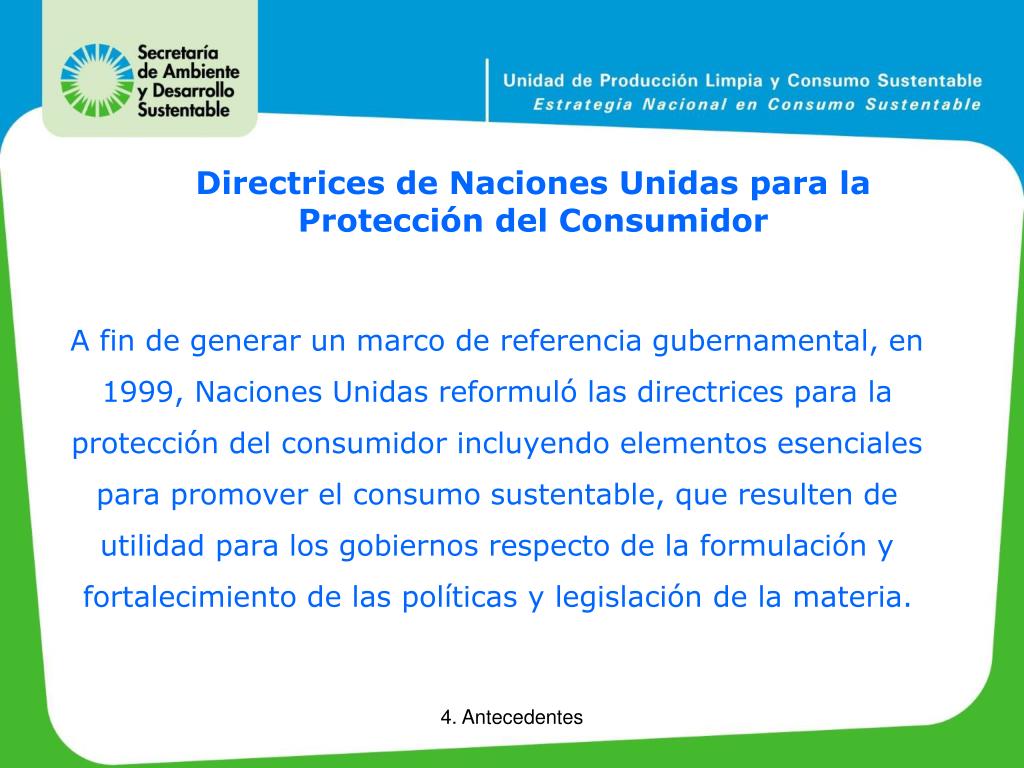 Secretaría de Ambiente y Desarrollo Sustentable

Unidad de Producción Limpia y Consumo Sustentable
Estrategia Nacional en Consumo Sustentable

Directrices de Naciones Unidas para la Protección del Consumidor

A fin de generar un marco de referencia gubernamental, en 1999, Naciones Unidas reformuló las directrices para la protección del consumidor incluyendo elementos esenciales para promover el consumo sustentable, que resulten de utilidad para los gobiernos respecto de la formulación y fortalecimiento de las políticas y legislación de la materia.

4. Antecedentes